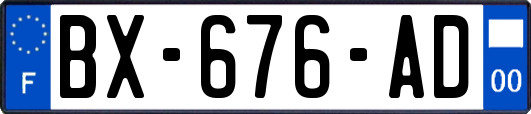 F
BX-676-AD
00